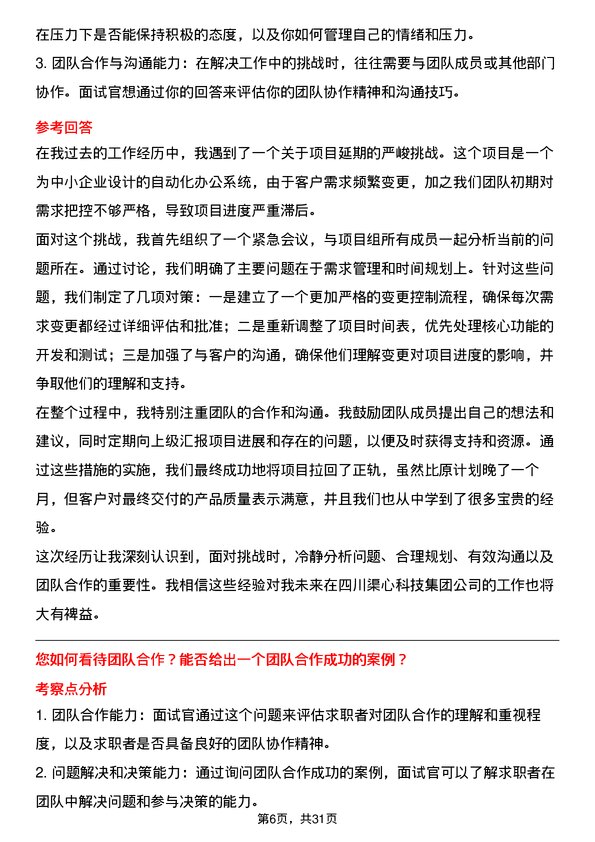 在压力下是否能保持积极的态度，以及你如何管理自己的情绪和压力。

3. 团队合作与沟通能力：在解决工作中的挑战时，往往需要与团队成员或其他部门协作。面试官想通过你的回答来评估你的团队协作精神和沟通技巧。

参考回答

在我过去的工作经历中，我遇到了一个关于项目延期的严峻挑战。这个项目是一个为中小企业设计的自动化办公系统，由于客户需求频繁变更，加之我们团队初期对需求把控不够严格，导致项目进度严重滞后。

面对这个挑战，我首先组织了一个紧急会议，与项目组所有成员一起分析当前的问题所在。通过讨论，我们明确了主要问题在于需求管理和时间规划上。针对这些问题，我们制定了几项对策：一是建立了一个更加严格的变更控制流程，确保每次需求变更都经过详细评估和批准；二是重新调整了项目时间表，优先处理核心功能的开发和测试；三是加强了与客户的沟通，确保他们理解变更对项目进度的影响，并争取他们的理解和支持。

在整个过程中，我特别注重团队的合作和沟通。我鼓励团队成员提出自己的想法和建议，同时定期向上级汇报项目进展和存在的问题，以便及时获得支持和资源。通过这些措施的实施，我们最终成功地将项目拉回了正轨，虽然比原计划晚了一个月，但客户对最终交付的产品质量表示满意，并且我们也从中学到了很多宝贵的经验。

这次经历让我深刻认识到，面对挑战时，冷静分析问题、合理规划、有效沟通以及团队合作的重要性。我相信这些经验对我未来在四川渠心科技集团公司的工作也将大有裨益。

您如何看待团队合作？能否给出一个团队合作成功的案例？

考察点分析

1. 团队合作能力：面试官通过这个问题来评估求职者对团队合作的理解和重视程度，以及求职者是否具备良好的团队协作精神。

2. 问题解决和决策能力：通过询问团队合作成功的案例，面试官可以了解求职者在团队中解决问题和参与决策的能力。

第6页，共31页